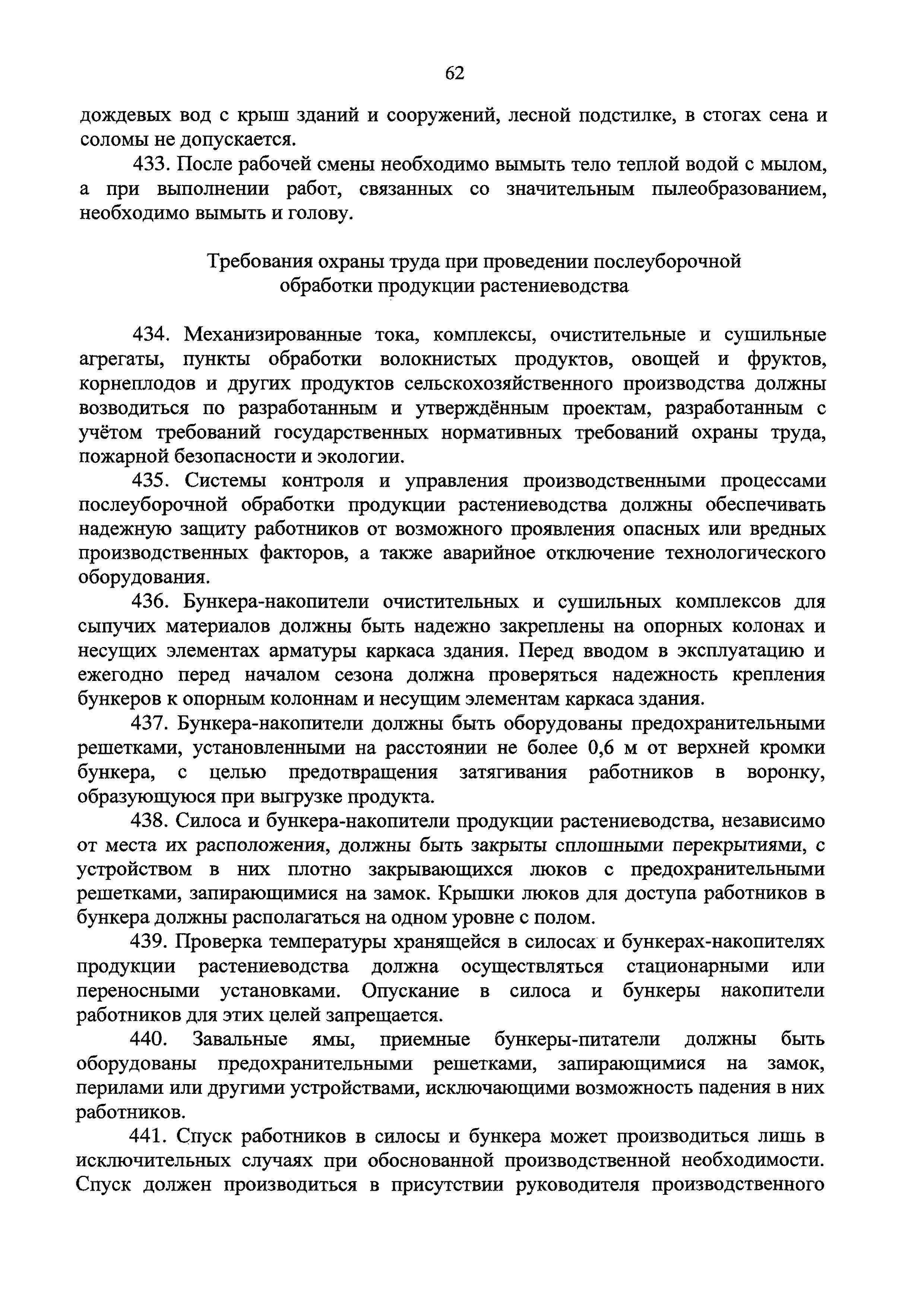 62

дождевых вод с крыш зданий и сооружений, лесной подстилке, в стогах сена и соломы не допускается.

433. После рабочей смены необходимо вымыть тело теплой водой с мылом, а при выполнении работ, связанных со значительным пылеобразованием, необходимо вымыть и голову.

Требования охраны труда при проведении послеуборочной обработки продукции растениеводства

434. Механизированные тока, комплексы, очистительные и сушильные агрегаты, пункты обработки волокнистых продуктов, овощей и фруктов, корнеплодов и других продуктов сельскохозяйственного производства должны возводиться по разработанным и утверждённым проектам, разработанным с учётом требований государственных нормативных требований охраны труда, пожарной безопасности и экологии.

435. Системы контроля и управления производственными процессами послеуборочной обработки продукции растениеводства должны обеспечивать надежную защиту работников от возможного проявления опасных или вредных производственных факторов, а также аварийное отключение технологического оборудования.

436. Бункера-накопители очистительных и сушильных комплексов для сыпучих материалов должны быть надежно закреплены на опорных колонах и несущих элементах арматуры каркаса здания. Перед вводом в эксплуатацию и ежегодно перед началом сезона должна проверяться надежность крепления бункеров к опорным колоннам и несущим элементам каркаса здания.

437. Бункера-накопители должны быть оборудованы предохранительными решетками, установленными на расстоянии не более 0,6 м от верхней кромки бункера, с целью предотвращения затягивания работников в воронку, образующуюся при выгрузке продукта.

438. Силоса и бункера-накопители продукции растениеводства, независимо от места их расположения, должны быть закрыты сплошными перекрытиями, с устройством в них плотно закрывающихся люков с предохранительными решетками, запирающимися на замок. Крышки люков для доступа работников в бункера должны располагаться на одном уровне с полом.

439. Проверка температуры хранящейся в силосах и бункерах-накопителях продукции растениеводства должна осуществляться стационарными или переносными установками. Опускание в силоса и бункеры накопители работников для этих целей запрещается.

440. Завальные ямы, приемные бункеры-питатели должны быть оборудованы предохранительными решетками, запирающимися на замок, перилами или другими устройствами, исключающими возможность падения в них работников.

441. Спуск работников в силосы и бункера может производиться лишь в исключительных случаях при обоснованной производственной необходимости. Спуск должен производиться в присутствии руководителя производственного